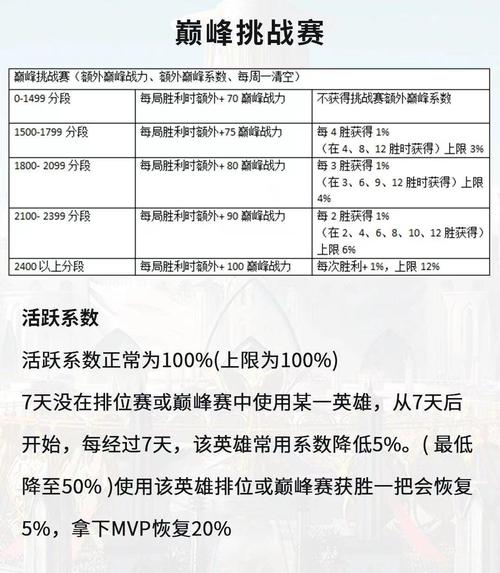 巅峰挑战赛

| 巅峰挑战赛（额外巅峰战力、额外巅峰系数、每周一清空） | | |
|---|---|---|
| 0-1499 分段 | 每局胜利时额外+ 70 巅峰战力 | 不获得挑战赛额外巅峰系数 |
| 1500-1799 分段 | 每局胜利时额外+75 巅峰战力 | 每 4 胜获得 1%（在 4、8、12 胜时获得）上限 3% |
| 1800- 2099 分段 | 每局胜利时额外+ 80 巅峰战力 | 每 3 胜获得 1%（在 3、6、9、12 胜时获得）上限 4% |
| 2100- 2399 分段 | 每局胜利时额外+ 90 巅峰战力 | 每 2 胜获得 1%（在 2、4、6、8、10、12 胜获得）上限 6% |
| 2400 以上分段 | 每局胜利时额外+ 100 巅峰战力 | 每次胜利+ 1%，上限 12% |

活跃系数

活跃系数正常为100%(上限为100%)

7天没在排位赛或巅峰赛中使用某一英雄，从7天后开始，每经过7天，该英雄常用系数降低5%。( 最低降至50% )使用该英雄排位或巅峰赛获胜一把会恢复5%，拿下MVP恢复20%